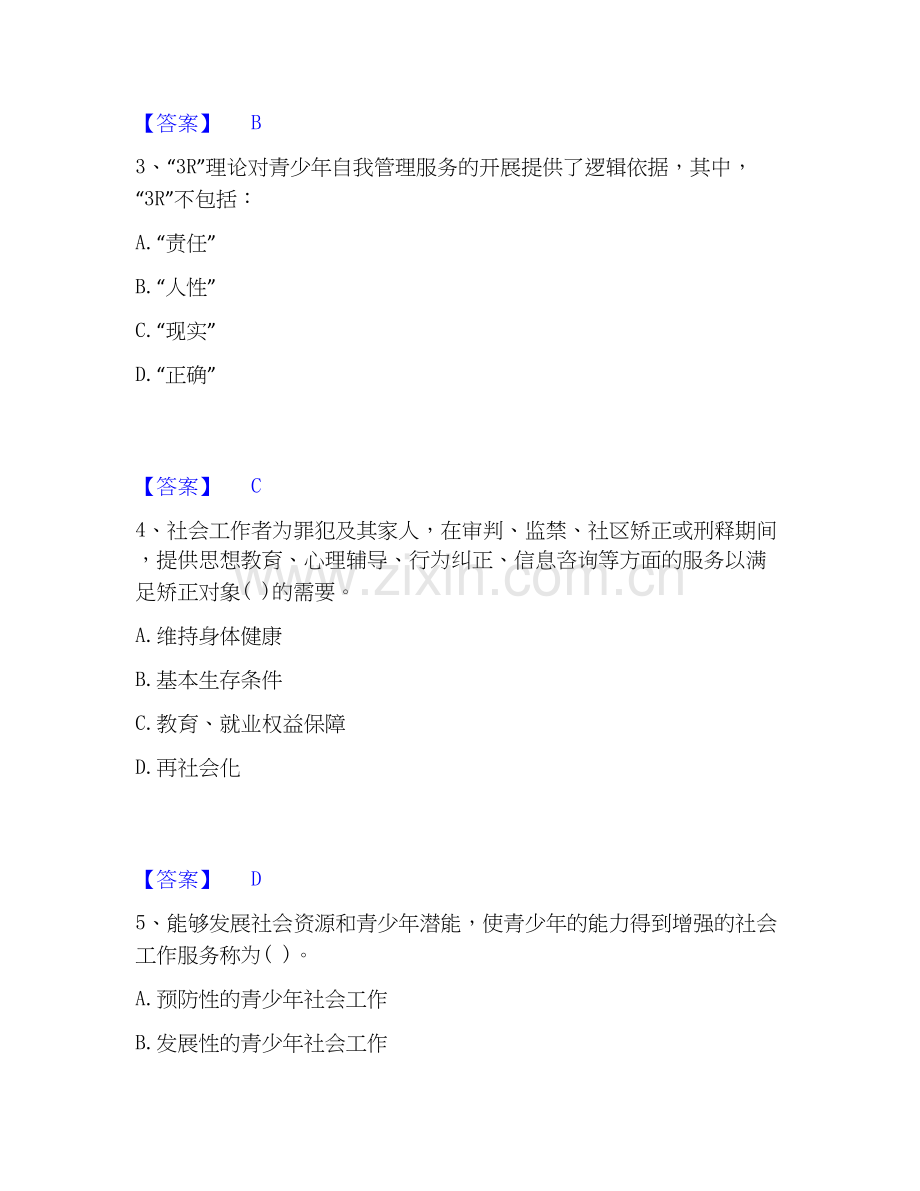 【答案】 B

3、“3R”理论对青少年自我管理服务的开展提供了逻辑依据，其中，“3R”不包括：

A.“责任”

B.“人性”

C.“现实”

D.“正确”

【答案】 C

4、社会工作者为罪犯及其家人，在审判、监禁、社区矫正或刑释期间，提供思想教育、心理辅导、行为纠正、信息咨询等方面的服务以满足矫正对象( )的需要。

A.维持身体健康

B.基本生存条件

C.教育、就业权益保障

D.再社会化

【答案】 D

5、能够发展社会资源和青少年潜能，使青少年的能力得到增强的社会工作服务称为( )。

A.预防性的青少年社会工作

B.发展性的青少年社会工作

www.zixin.com.cn